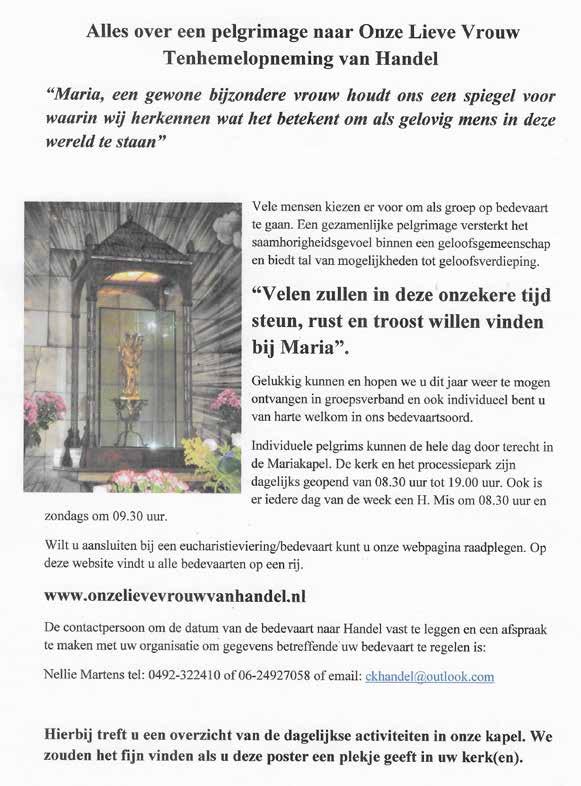 Alles over een pelgrimage naar Onze Lieve Vrouw Tenhemelopneming van Handel

"Maria, een gewone bijzondere vrouw houdt ons een spiegel voor waarin wij herkennen wat het betekent om als gelovig mens in deze wereld te staan"

Vele mensen kiezen er voor om als groep op bedevaart te gaan. Een gezamenlijke pelgrimage versterkt het saamhorigheidsgevoel binnen een geloofsgemeenschap en biedt tal van mogelijkheden tot geloofsverdieping.

"Velen zullen in deze onzekere tijd steun, rust en troost willen vinden bij Maria".

Gelukkig kunnen en hopen we u dit jaar weer te mogen ontvangen in groepsverband en ook individueel bent u van harte welkom in ons bedevaartsoord.

Individuele pelgrims kunnen de hele dag door terecht in de Mariakapel. De kerk en het processiepark zijn dagelijks geopend van 08.30 uur tot 19.00 uur. Ook is er iedere dag van de week een H. Mis om 08.30 uur en zondags om 09.30 uur.

Wilt u aansluiten bij een eucharistieviering/bedevaart kunt u onze webpagina raadplegen. Op deze website vindt u alle bedevaarten op een rij.

www.onzelievevrouwvanhandel.nl

De contactpersoon om de datum van de bedevaart naar Handel vast te leggen en een afspraak te maken met uw organisatie om gegevens betreffende uw bedevaart te regelen is:

Nellie Martens tel: 0492-322410 of 06-24927058 of email: ckhandel@outlook.com

Hierbij treft u een overzicht van de dagelijkse activiteiten in onze kapel. We zouden het fijn vinden als u deze poster een plekje geeft in uw kerk(en).